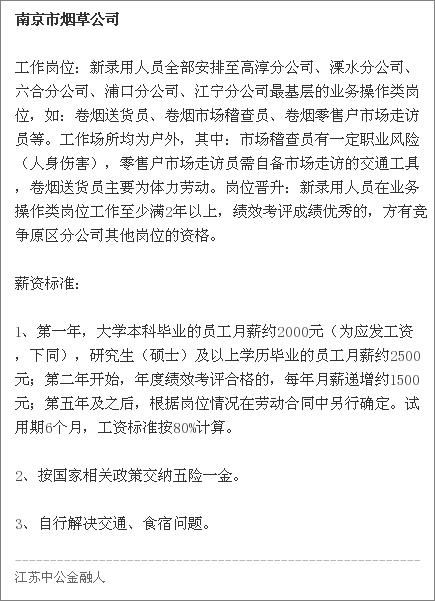 南京市烟草公司

工作岗位：新录用人员全部安排至高淳分公司、溧水分公司、六合分公司、浦口分公司、江宁分公司最基层的业务操作类岗位，如：卷烟送货员、卷烟市场稽查员、卷烟零售户市场走访员等。工作场所均为户外，其中：市场稽查员有一定职业风险（人身伤害），零售户市场走访员需自备市场走访的交通工具，卷烟送货员主要为体力劳动。岗位晋升：新录用人员在业务操作类岗位工作至少满2年以上，绩效考评成绩优秀的，方有竞争原区分公司其他岗位的资格。

薪资标准：

1、第一年，大学本科毕业的员工月薪约2000元（为应发工资，下同），研究生（硕士）及以上学历毕业的员工月薪约2500元；第二年开始，年度绩效考评合格的，每年月薪递增约1500元；第五年及之后，根据岗位情况在劳动合同中另行确定。试用期6个月，工资标准按80%计算。

2、按国家相关政策交纳五险一金。

3、自行解决交通、食宿问题。

江苏中公金融人